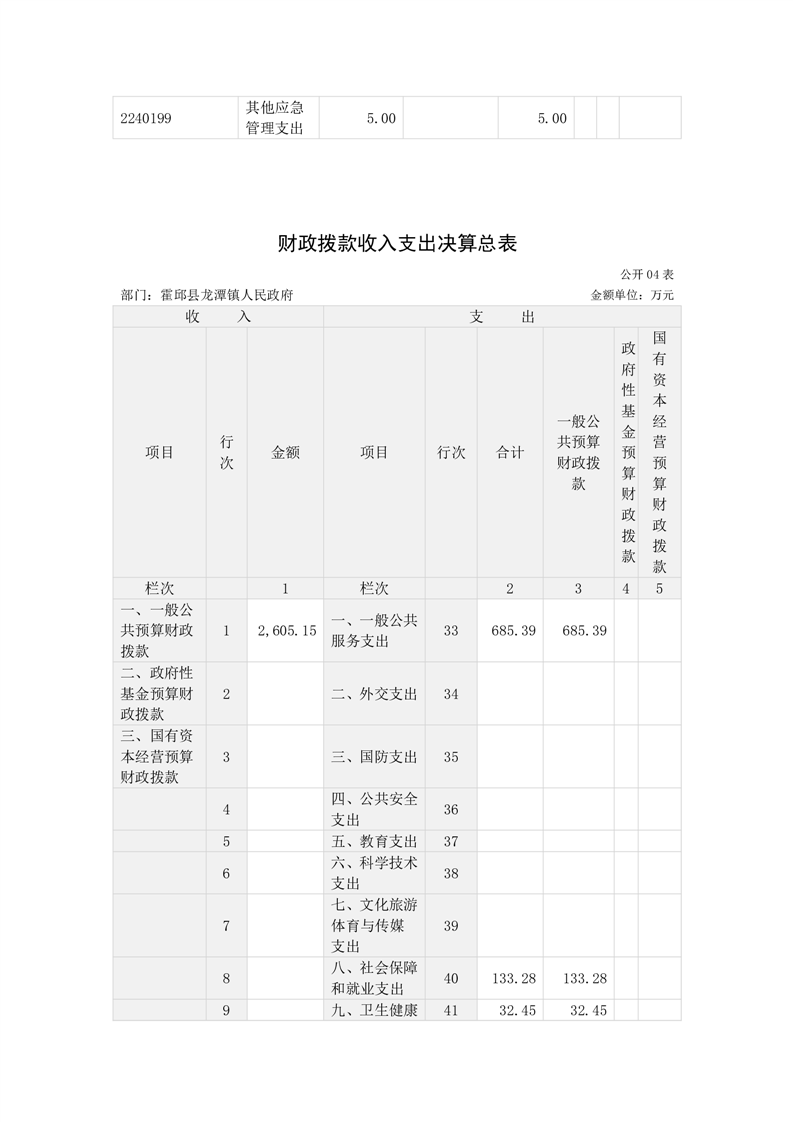 | 2240199 | 其他应急管理支出 | 5.00 |  | 5.00 |  |  |  |
|---|---|---|---|---|---|---|---|

财政拨款收入支出决算总表

公开 04 表

部门：霍邱县龙潭镇人民政府

金额单位：万元

| 收 入 | | | 支 出 | | | | | |
|---|---|---|---|---|---|---|---|---|
| 项目 | 行次 | 金额 | 项目 | 行次 | 合计 | 一般公共预算财政拨款 | 政府性基金预算财政拨款 | 国有资本经营预算财政拨款 |
| 栏次 | | 1 | 栏次 | | 2 | 3 | 4 | 5 |
| 一、一般公共预算财政拨款 | 1 | 2,605.15 | 一、一般公共服务支出 | 33 | 685.39 | 685.39 | | |
| 二、政府性基金预算财政拨款 | 2 | | 二、外交支出 | 34 | | | | |
| 三、国有资本经营预算财政拨款 | 3 | | 三、国防支出 | 35 | | | | |
| | 4 | | 四、公共安全支出 | 36 | | | | |
| | 5 | | 五、教育支出 | 37 | | | | |
| | 6 | | 六、科学技术支出 | 38 | | | | |
| | 7 | | 七、文化旅游体育与传媒支出 | 39 | | | | |
| | 8 | | 八、社会保障和就业支出 | 40 | 133.28 | 133.28 | | |
| | 9 | | 九、卫生健康 | 41 | 32.45 | 32.45 | | |